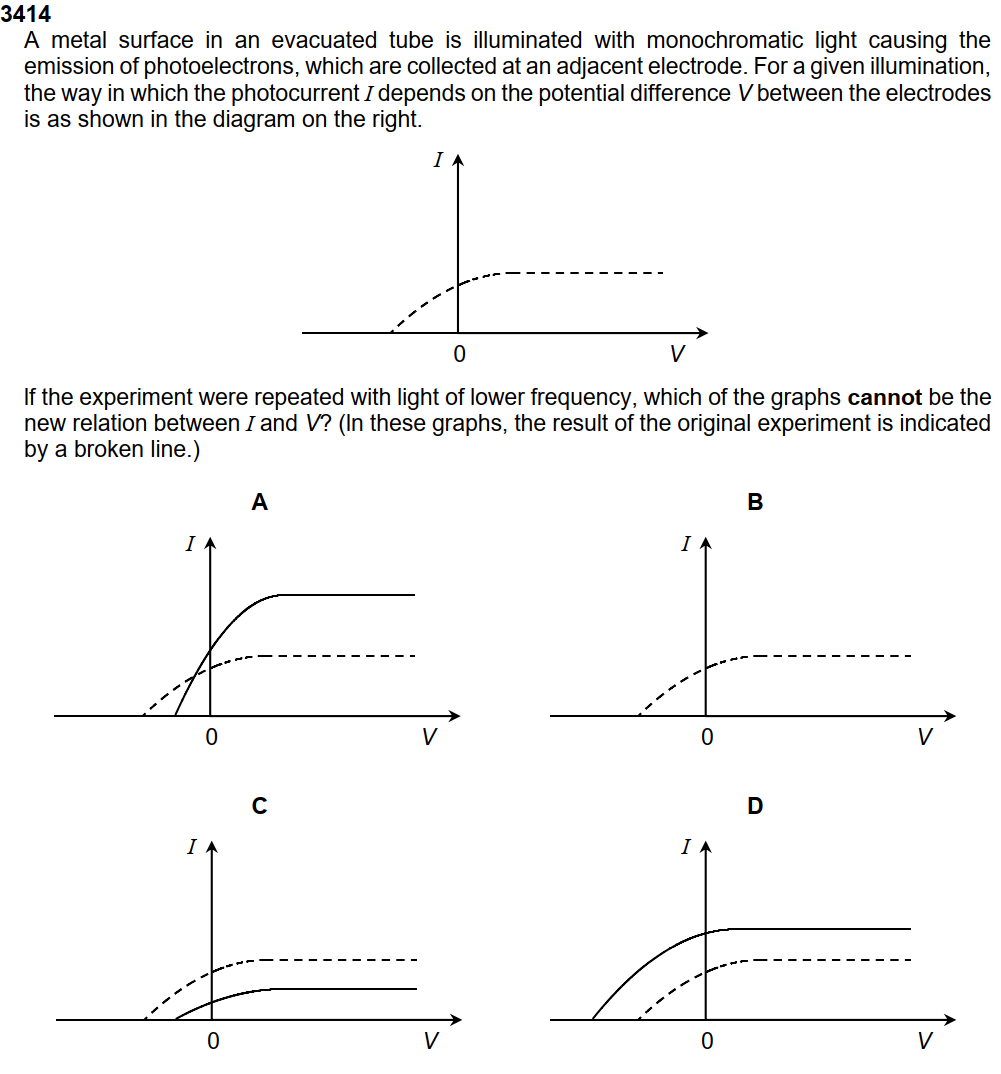 3414
A metal surface in an evacuated tube is illuminated with monochromatic light causing the emission of photoelectrons, which are collected at an adjacent electrode. For a given illumination, the way in which the photocurrent $I$ depends on the potential difference $V$ between the electrodes is as shown in the diagram on the right.

$I$
0
$V$

If the experiment were repeated with light of lower frequency, which of the graphs **cannot** be the new relation between $I$ and $V$? (In these graphs, the result of the original experiment is indicated by a broken line.)

A
$I$
0
$V$

B
$I$
0
$V$

C
$I$
0
$V$

D
$I$
0
$V$